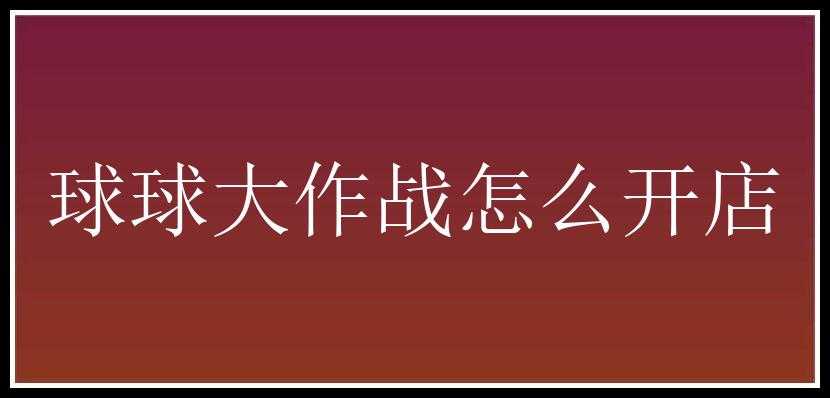 球球大作战怎么开店